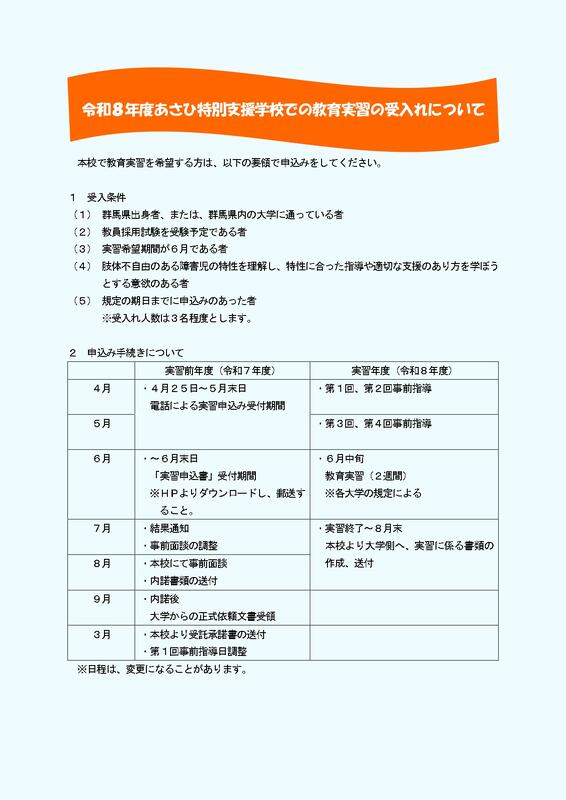 令和８年度あさひ特別支援学校での教育実習の受入れについて

本校で教育実習を希望する方は、以下の要領で申込みをしてください。

１　受入条件
（１）　群馬県出身者、または、群馬県内の大学に通っている者
（２）　教員採用試験を受験予定である者
（３）　実習希望期間が６月である者
（４）　肢体不自由のある障害児の特性を理解し、特性に合った指導や適切な支援のあり方を学ぼうとする意欲のある者
（５）　規定の期日までに申込みのあった者
※受入れ人数は３名程度とします。

２　申込み手続きについて

| | 実習前年度（令和７年度） | 実習年度（令和８年度） |
|---|---|---|
| ４月 | ・４月２５日～５月末日　電話による実習申込み受付期間 | ・第１回、第２回事前指導 |
| ５月 | | ・第３回、第４回事前指導 |
| ６月 | ・～６月末日　「実習申込書」受付期間　※ＨＰよりダウンロードし、郵送すること。 | ・６月中旬　教育実習（２週間）　※各大学の規定による |
| ７月 | ・結果通知　・事前面談の調整 | ・実習終了～８月末　本校より大学側へ、実習に係る書類の作成、送付 |
| ８月 | ・本校にて事前面談　・内諾書類の送付 | |
| ９月 | ・内諾後　大学からの正式依頼文書受領 | |
| ３月 | ・本校より受託承諾書の送付　・第１回事前指導日調整 | |

※日程は、変更になることがあります。